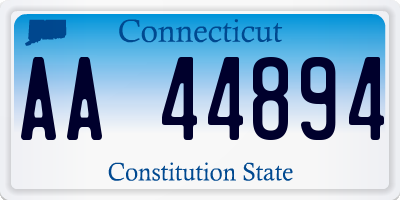 Connecticut

AA 44894

Constitution State